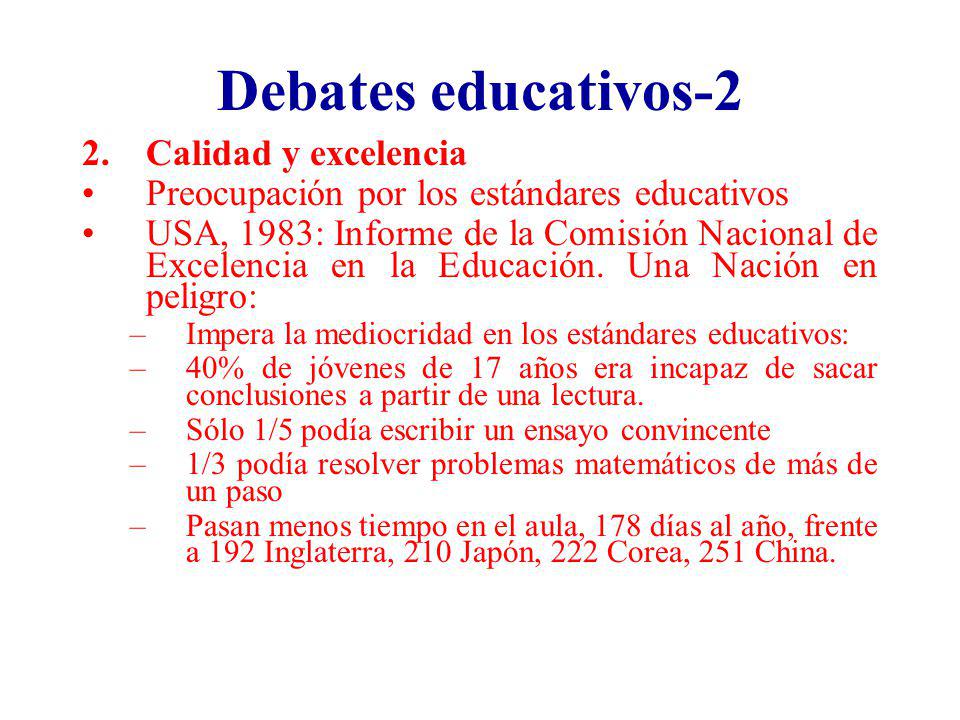 Debates educativos-2

2. Calidad y excelencia

• Preocupación por los estándares educativos

• USA, 1983: Informe de la Comisión Nacional de Excelencia en la Educación. Una Nación en peligro:

– Impera la mediocridad en los estándares educativos:

– 40% de jóvenes de 17 años era incapaz de sacar conclusiones a partir de una lectura.

– Sólo 1/5 podía escribir un ensayo convincente

– 1/3 podía resolver problemas matemáticos de más de un paso

– Pasan menos tiempo en el aula, 178 días al año, frente a 192 Inglaterra, 210 Japón, 222 Corea, 251 China.